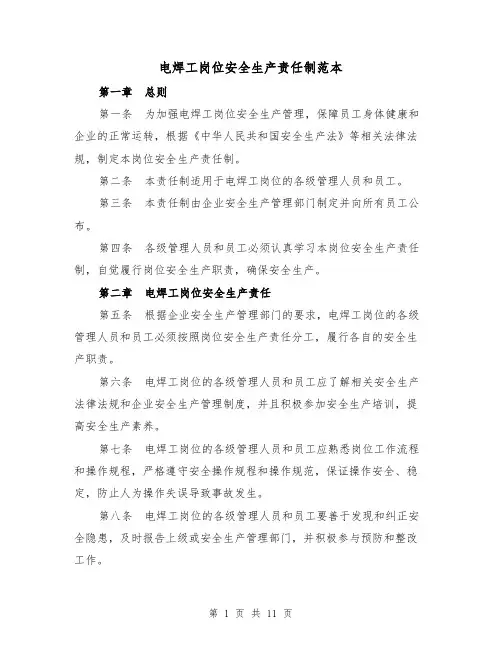 电焊工岗位安全生产责任制范本

第一章 总则

第一条 为加强电焊工岗位安全生产管理，保障员工身体健康和企业的正常运转，根据《中华人民共和国安全生产法》等相关法律法规，制定本岗位安全生产责任制。

第二条 本责任制适用于电焊工岗位的各级管理人员和员工。

第三条 本责任制由企业安全生产管理部门制定并向所有员工公布。

第四条 各级管理人员和员工必须认真学习本岗位安全生产责任制，自觉履行岗位安全生产职责，确保安全生产。

第二章 电焊工岗位安全生产责任

第五条 根据企业安全生产管理部门的要求，电焊工岗位的各级管理人员和员工必须按照岗位安全生产责任分工，履行各自的安全生产职责。

第六条 电焊工岗位的各级管理人员和员工应了解相关安全生产法律法规和企业安全生产管理制度，并且积极参加安全生产培训，提高安全生产素养。

第七条 电焊工岗位的各级管理人员和员工应熟悉岗位工作流程和操作规程，严格遵守安全操作规程和操作规范，保证操作安全、稳定，防止人为操作失误导致事故发生。

第八条 电焊工岗位的各级管理人员和员工要善于发现和纠正安全隐患，及时报告上级或安全生产管理部门，并积极参与预防和整改工作。

第 1 页 共 11 页